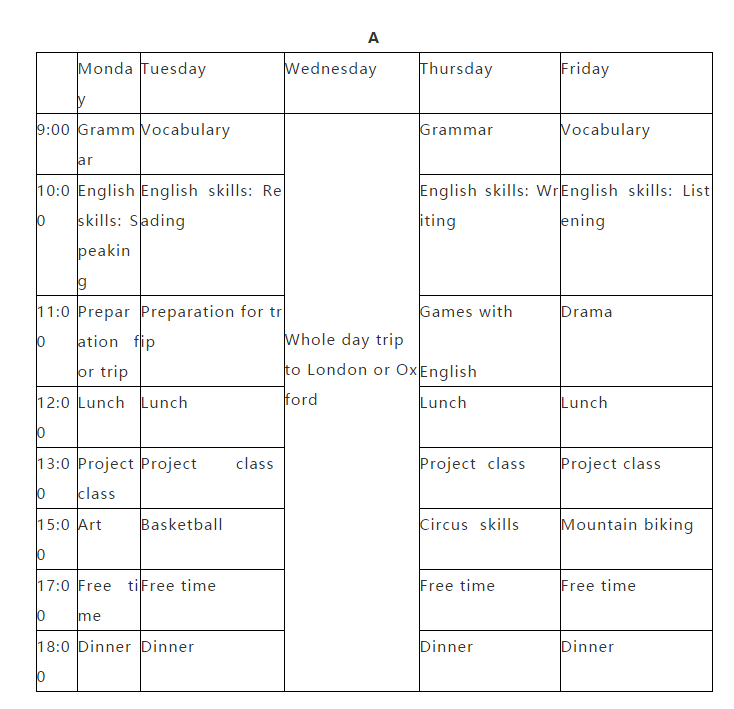 A

| | Monday | Tuesday | Wednesday | Thursday | Friday |
|---|---|---|---|---|---|
| 9:00 | Grammar | Vocabulary | Whole day trip to London or Oxford | Grammar | Vocabulary |
| 10:00 | English skills: Speaking | English skills: Reading | | English skills: Writing | English skills: Listening |
| 11:00 | Preparation for trip | Preparation for trip | | Games with English | Drama |
| 12:00 | Lunch | Lunch | | Lunch | Lunch |
| 13:00 | Project class | Project class | | Project class | Project class |
| 15:00 | Art | Basketball | | Circus skills | Mountain biking |
| 17:00 | Free time | Free time | | Free time | Free time |
| 18:00 | Dinner | Dinner | | Dinner | Dinner |